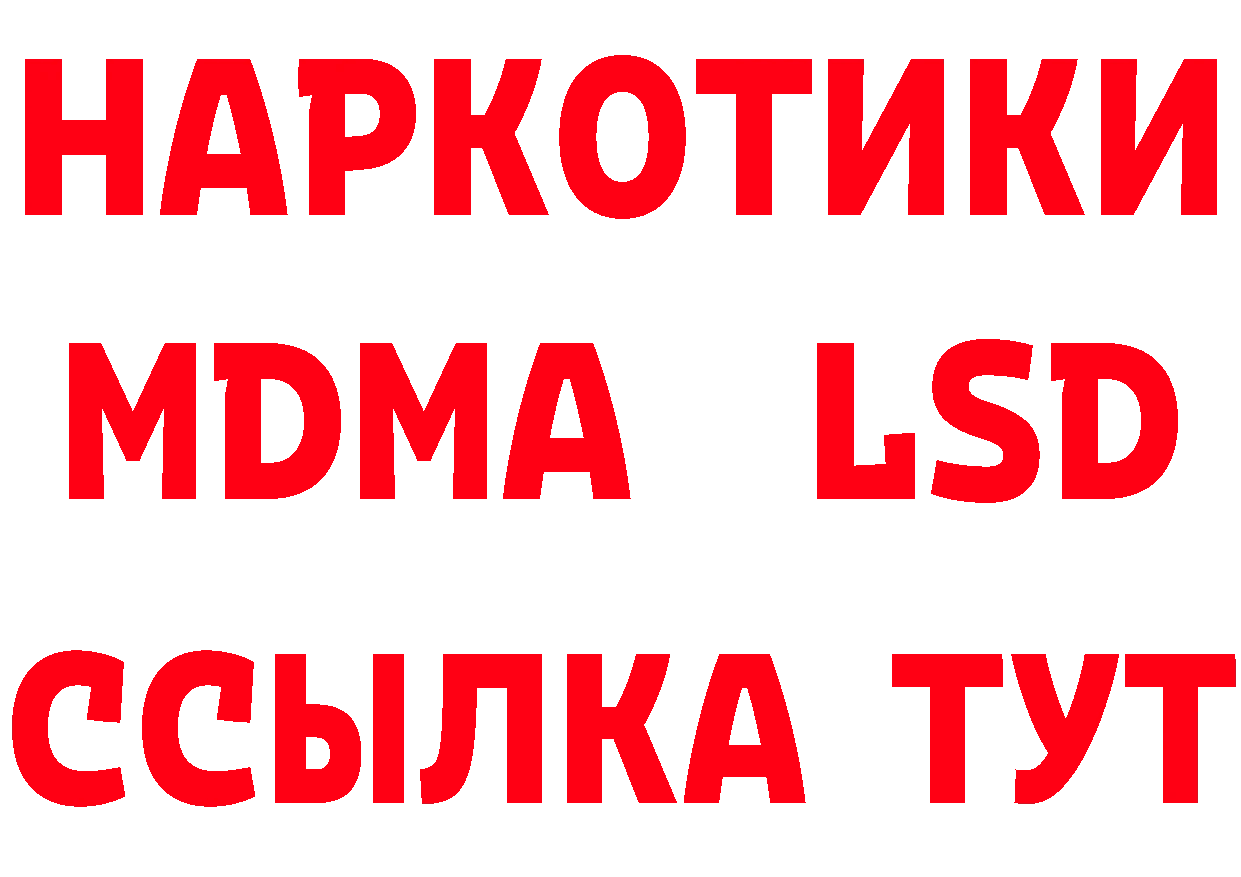 НАРКОТИКИ
MDMA LSD
ССЫЛКА ТУТ